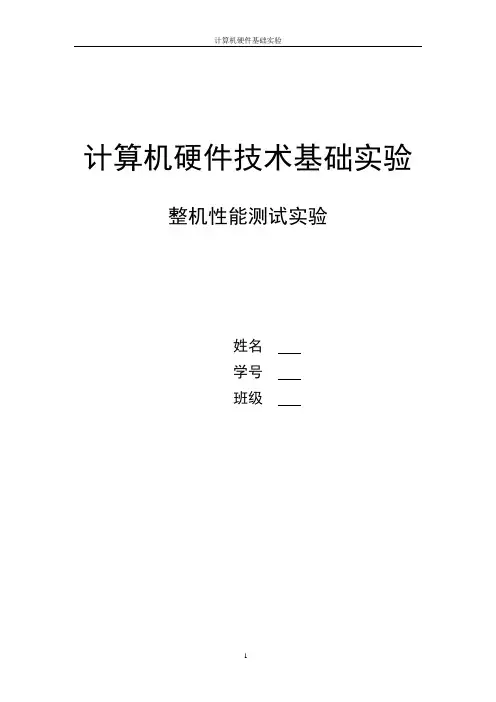 计算机硬件基础实验

计算机硬件技术基础实验

整机性能测试实验

姓名 ____
学号 ____
班级 ____

1